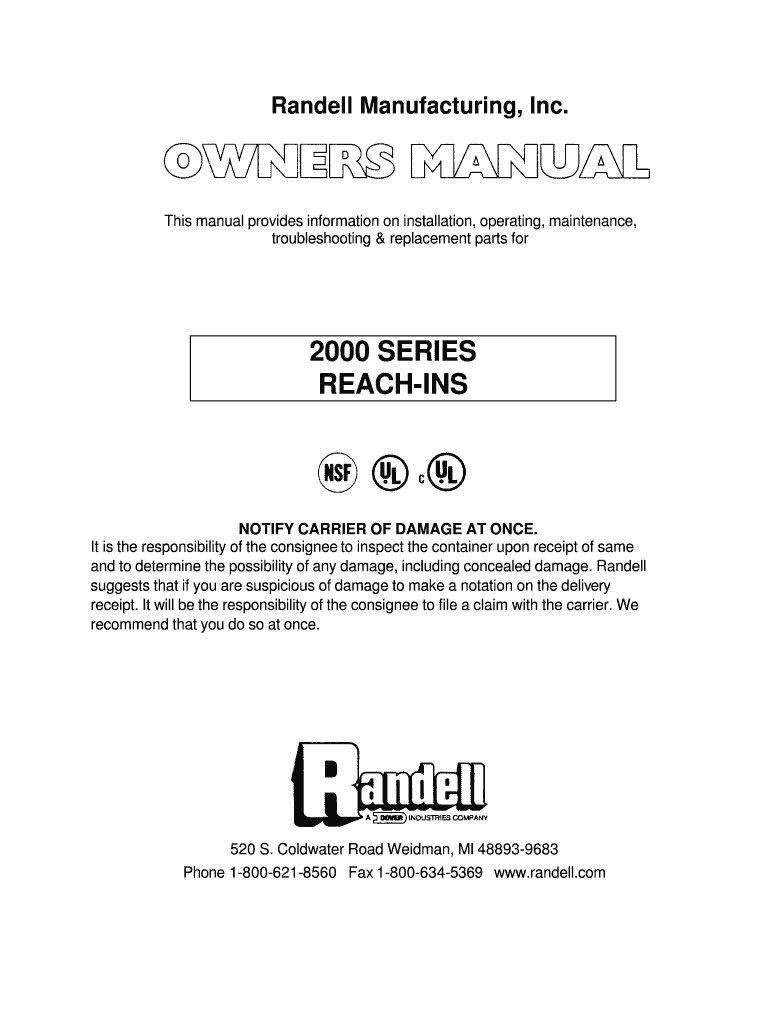 Randell Manufacturing, Inc.

OWNERS MANUAL

This manual provides information on installation, operating, maintenance, troubleshooting & replacement parts for

2000 SERIES
REACH-INS

NSF UL c UL

NOTIFY CARRIER OF DAMAGE AT ONCE.
It is the responsibility of the consignee to inspect the container upon receipt of same and to determine the possibility of any damage, including concealed damage. Randell suggests that if you are suspicious of damage to make a notation on the delivery receipt. It will be the responsibility of the consignee to file a claim with the carrier. We recommend that you do so at once.

Randell
A DOVER INDUSTRIES COMPANY

520 S. Coldwater Road Weidman, MI 48893-9683
Phone 1-800-621-8560 Fax 1-800-634-5369 www.randell.com